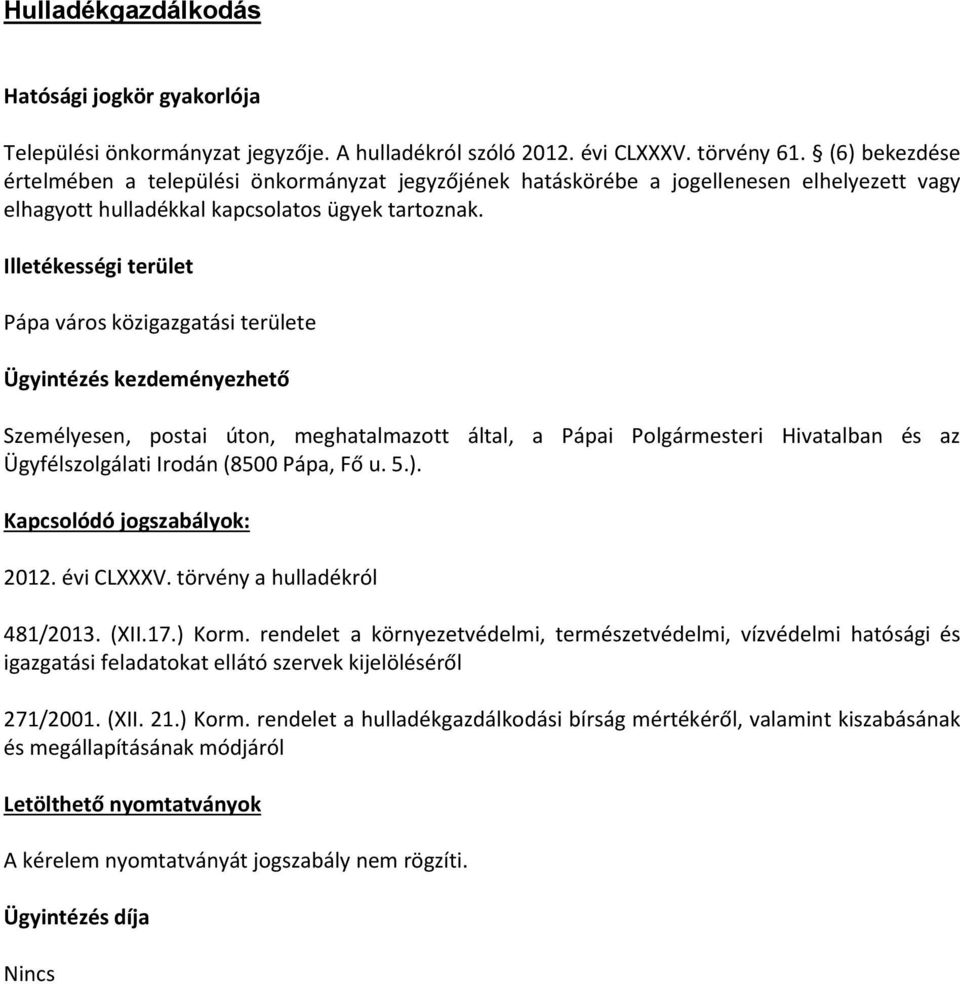 Hulladékgazdálkodás

Hatósági jogkör gyakorlója

Települési önkormányzat jegyzője. A hulladékról szóló 2012. évi CLXXXV. törvény 61. § (6) bekezdése értelmében a települési önkormányzat jegyzőjének hatáskörébe a jogellenesen elhelyezett vagy elhagyott hulladékkal kapcsolatos ügyek tartoznak.

Illetékességi terület

Pápa város közigazgatási területe

Ügyintézés kezdeményezhető

Személyesen, postai úton, meghatalmazott által, a Pápai Polgármesteri Hivatalban és az Ügyfélszolgálati Irodán (8500 Pápa, Fő u. 5.).

Kapcsolódó jogszabályok:

2012. évi CLXXXV. törvény a hulladékról

481/2013. (XII.17.) Korm. rendelet a környezetvédelmi, természetvédelmi, vízvédelmi hatósági és igazgatási feladatokat ellátó szervek kijelöléséről

271/2001. (XII. 21.) Korm. rendelet a hulladékgazdálkodási bírság mértékéről, valamint kiszabásának és megállapításának módjáról

Letölthető nyomtatványok

A kérelem nyomtatványát jogszabály nem rögzíti.

Ügyintézés díja

Nincs